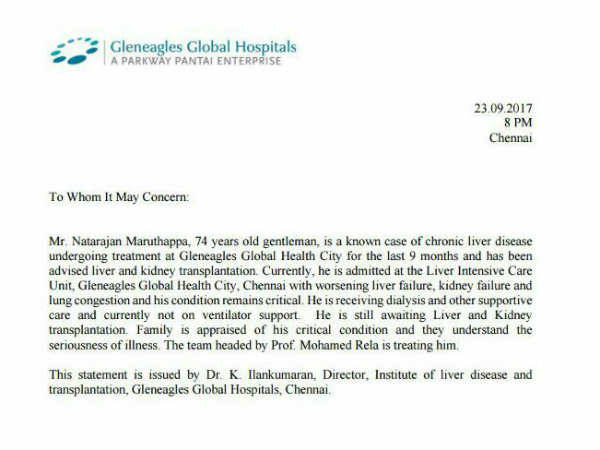 Gleneagles Global Hospitals
A PARKWAY PANTAI ENTERPRISE

23.09.2017
8 PM
Chennai

To Whom It May Concern:

Mr. Natarajan Maruthappa, 74 years old gentleman, is a known case of chronic liver disease undergoing treatment at Gleneagles Global Health City for the last 9 months and has been advised liver and kidney transplantation. Currently, he is admitted at the Liver Intensive Care Unit, Gleneagles Global Health City, Chennai with worsening liver failure, kidney failure and lung congestion and his condition remains critical. He is receiving dialysis and other supportive care and currently not on ventilator support. He is still awaiting Liver and Kidney transplantation. Family is appraised of his critical condition and they understand the seriousness of illness. The team headed by Prof. Mohamed Rela is treating him.

This statement is issued by Dr. K. Ilankumaran, Director, Institute of liver disease and transplantation, Gleneagles Global Hospitals, Chennai.